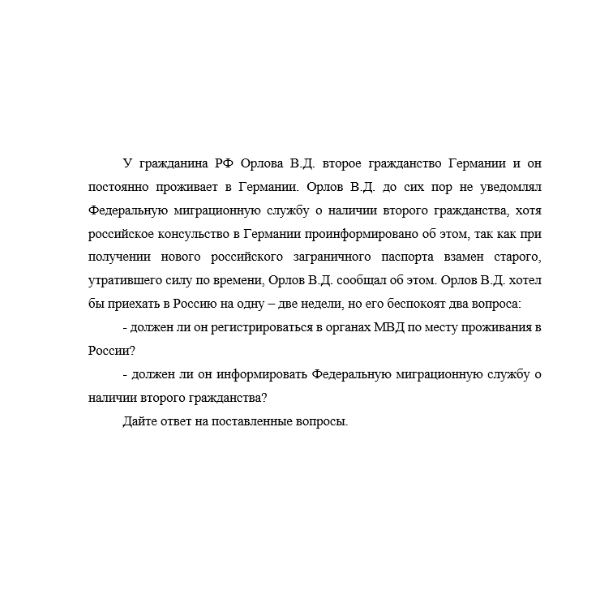 У гражданина РФ Орлова В.Д. второе гражданство Германии и он постоянно проживает в Германии. Орлов В.Д. до сих пор не уведомлял Федеральную миграционную службу о наличии второго гражданства, хотя российское консульство в Германии проинформировано об этом, так как при получении нового российского заграничного паспорта взамен старого, утратившего силу по времени, Орлов В.Д. сообщал об этом. Орлов В.Д. хотел бы приехать в Россию на одну – две недели, но его беспокоят два вопроса:

- должен ли он регистрироваться в органах МВД по месту проживания в России?

- должен ли он информировать Федеральную миграционную службу о наличии второго гражданства?

Дайте ответ на поставленные вопросы.